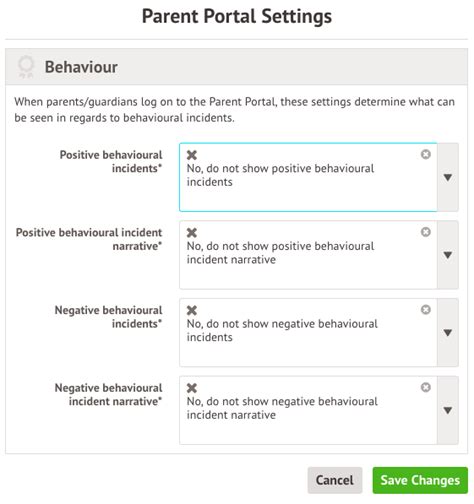 Parent Portal Settings

Behaviour

When parents/guardians log on to the Parent Portal, these settings determine what can be seen in regards to behavioural incidents.

Positive behavioural incidents*

No, do not show positive behavioural incidents

Positive behavioural incident narrative*

No, do not show positive behavioural incident narrative

Negative behavioural incidents*

No, do not show negative behavioural incidents

Negative behavioural incident narrative*

No, do not show negative behavioural incident narrative

Cancel
Save Changes